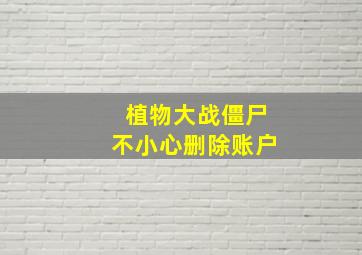 植物大战僵尸
不小心删除账户